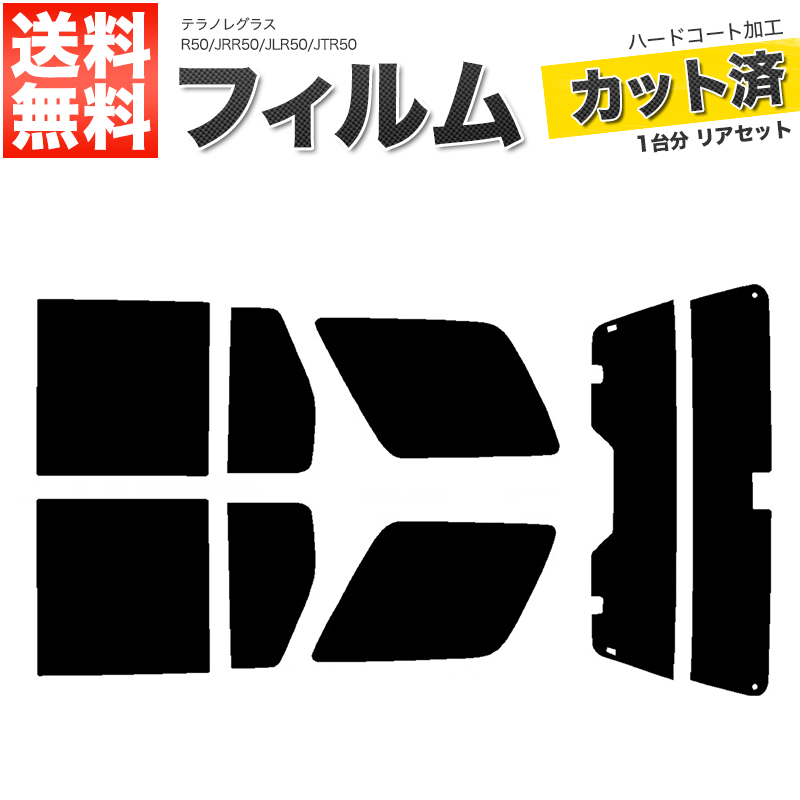 送料無料

テラノレグラス
R50/JRR50/JLR50/JTR50

フィルム

ハードコート加工
カット済
1台分 リアセット